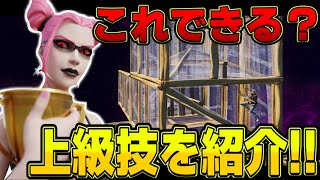 これできる？

上級技を紹介!!